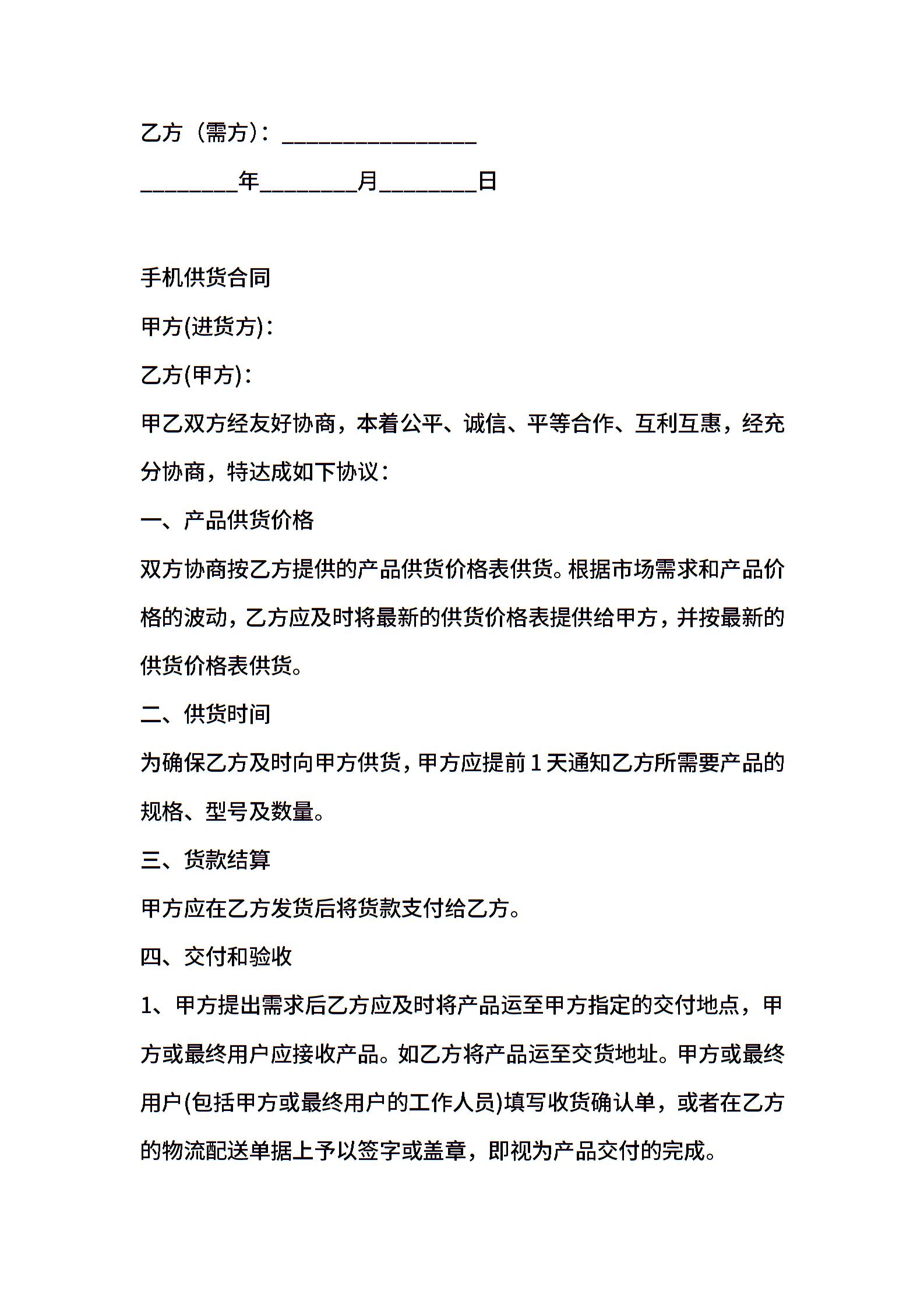 乙方（需方）：________________

________年________月________日

手机供货合同

甲方(进货方)：

乙方(甲方)：

甲乙双方经友好协商，本着公平、诚信、平等合作、互利互惠，经充分协商，特达成如下协议：

一、产品供货价格

双方协商按乙方提供的产品供货价格表供货。根据市场需求和产品价格的波动，乙方应及时将最新的供货价格表提供给甲方，并按最新的供货价格表供货。

二、供货时间

为确保乙方及时向甲方供货，甲方应提前1天通知乙方所需要产品的规格、型号及数量。

三、货款结算

甲方应在乙方发货后将货款支付给乙方。

四、交付和验收

1、甲方提出需求后乙方应及时将产品运至甲方指定的交付地点，甲方或最终用户应接收产品。如乙方将产品运至交货地址。甲方或最终用户(包括甲方或最终用户的工作人员)填写收货确认单，或者在乙方的物流配送单据上予以签字或盖章，即视为产品交付的完成。